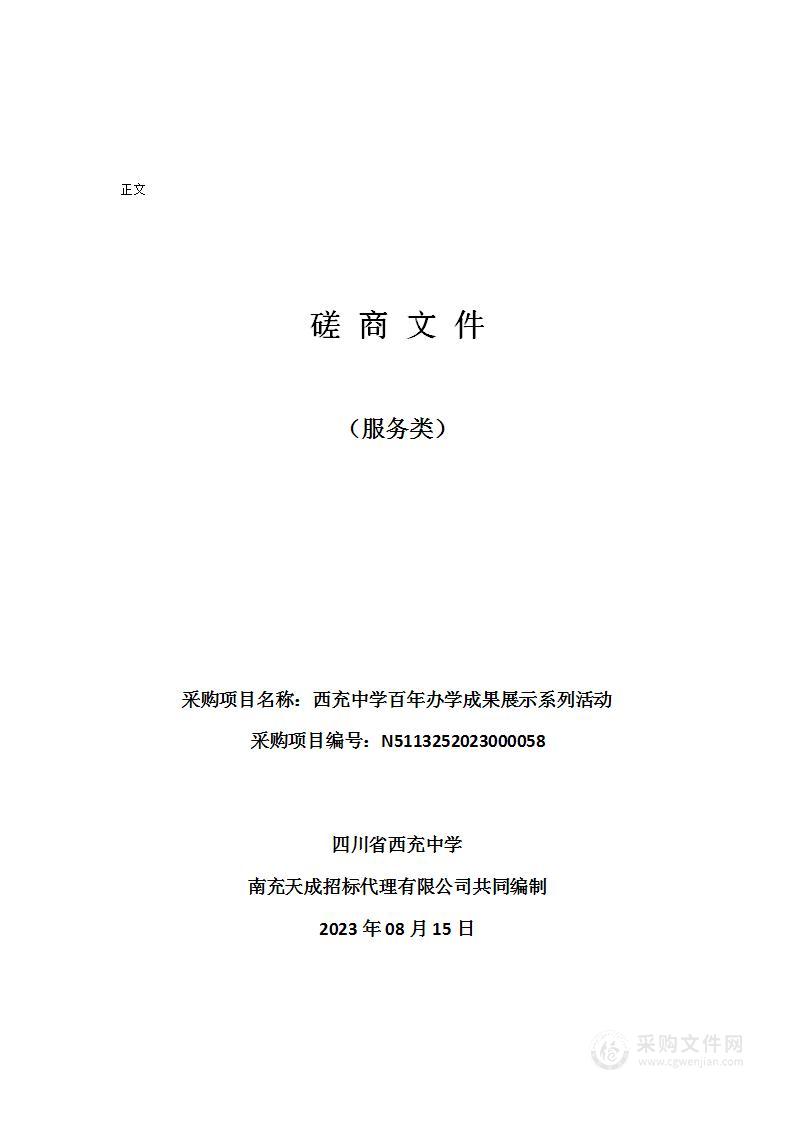 正文

磋 商 文 件

（服务类）

采购项目名称：西充中学百年办学成果展示系列活动

采购项目编号：N5113252023000058

四川省西充中学

南充天成招标代理有限公司共同编制

2023 年 08 月 15 日

采购文件网
www.cgwenjian.com